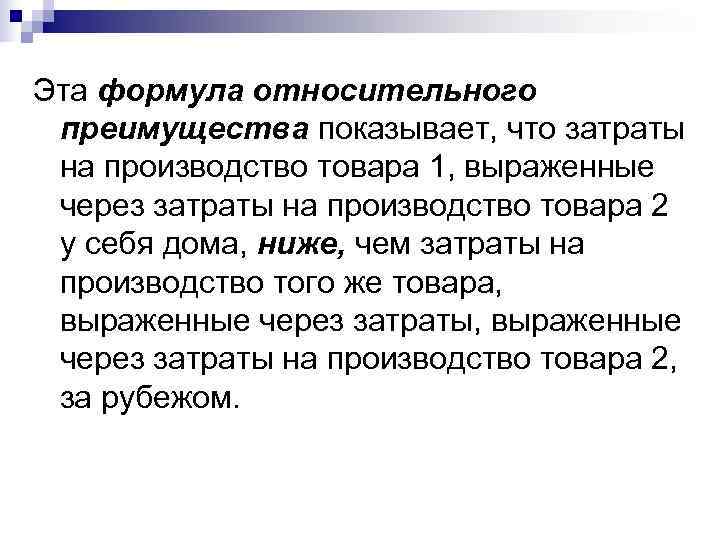 Эта формула относительного преимущества показывает, что затраты на производство товара 1, выраженные через затраты на производство товара 2 у себя дома, ниже, чем затраты на производство того же товара, выраженные через затраты, выраженные через затраты на производство товара 2, за рубежом.